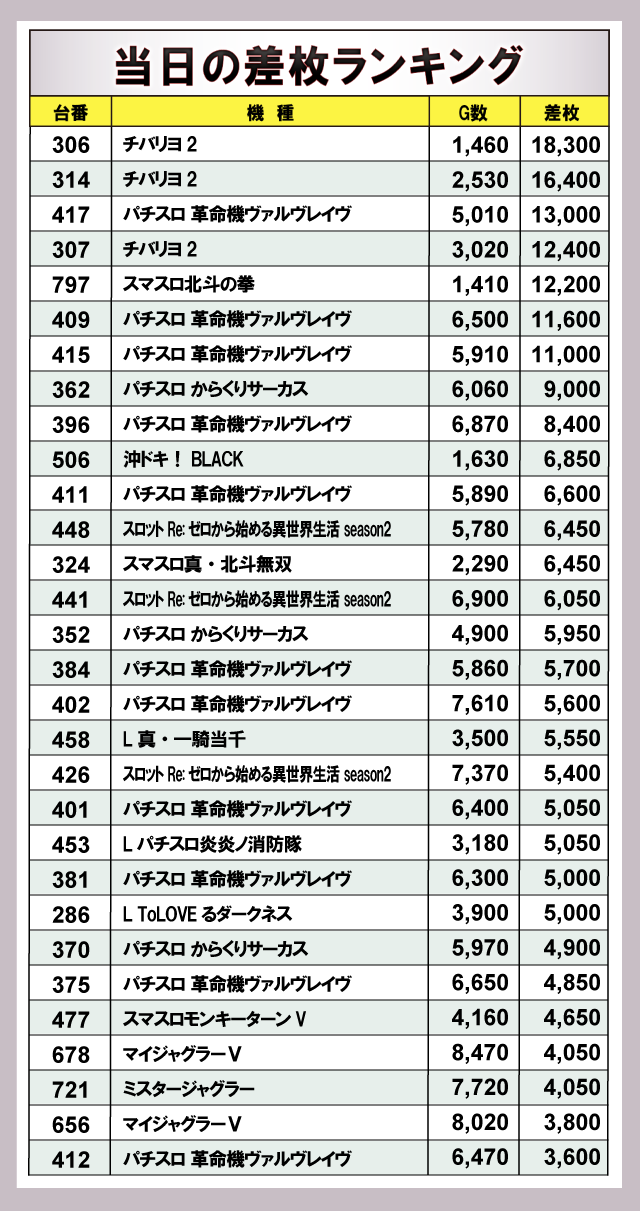 当日の差枚ランキング

| 台番 | 機　種 | G数 | 差枚 |
|---|---|---|---|
| 306 | チバリヨ 2 | 1,460 | 18,300 |
| 314 | チバリヨ 2 | 2,530 | 16,400 |
| 417 | パチスロ 革命機ヴァルヴレイヴ | 5,010 | 13,000 |
| 307 | チバリヨ 2 | 3,020 | 12,400 |
| 797 | スマスロ北斗の拳 | 1,410 | 12,200 |
| 409 | パチスロ 革命機ヴァルヴレイヴ | 6,500 | 11,600 |
| 415 | パチスロ 革命機ヴァルヴレイヴ | 5,910 | 11,000 |
| 362 | パチスロ からくりサーカス | 6,060 | 9,000 |
| 396 | パチスロ 革命機ヴァルヴレイヴ | 6,870 | 8,400 |
| 506 | 沖ドキ！ BLACK | 1,630 | 6,850 |
| 411 | パチスロ 革命機ヴァルヴレイヴ | 5,890 | 6,600 |
| 448 | スロット Re: ゼロから始める異世界生活 season2 | 5,780 | 6,450 |
| 324 | スマスロ真・北斗無双 | 2,290 | 6,450 |
| 441 | スロット Re: ゼロから始める異世界生活 season2 | 6,900 | 6,050 |
| 352 | パチスロ からくりサーカス | 4,900 | 5,950 |
| 384 | パチスロ 革命機ヴァルヴレイヴ | 5,860 | 5,700 |
| 402 | パチスロ 革命機ヴァルヴレイヴ | 7,610 | 5,600 |
| 458 | L 真・一騎当千 | 3,500 | 5,550 |
| 426 | スロット Re: ゼロから始める異世界生活 season2 | 7,370 | 5,400 |
| 401 | パチスロ 革命機ヴァルヴレイヴ | 6,400 | 5,050 |
| 453 | L パチスロ炎炎ノ消防隊 | 3,180 | 5,050 |
| 381 | パチスロ 革命機ヴァルヴレイヴ | 6,300 | 5,000 |
| 286 | L ToLOVE るダークネス | 3,900 | 5,000 |
| 370 | パチスロ からくりサーカス | 5,970 | 4,900 |
| 375 | パチスロ 革命機ヴァルヴレイヴ | 6,650 | 4,850 |
| 477 | スマスロモンキーターン V | 4,160 | 4,650 |
| 678 | マイジャグラーV | 8,470 | 4,050 |
| 721 | ミスタージャグラー | 7,720 | 4,050 |
| 656 | マイジャグラーV | 8,020 | 3,800 |
| 412 | パチスロ 革命機ヴァルヴレイヴ | 6,470 | 3,600 |